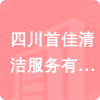 四川首佳清洁服务有…